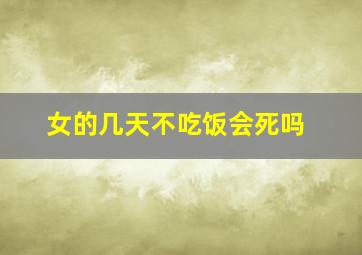 女的几天不吃饭会死吗